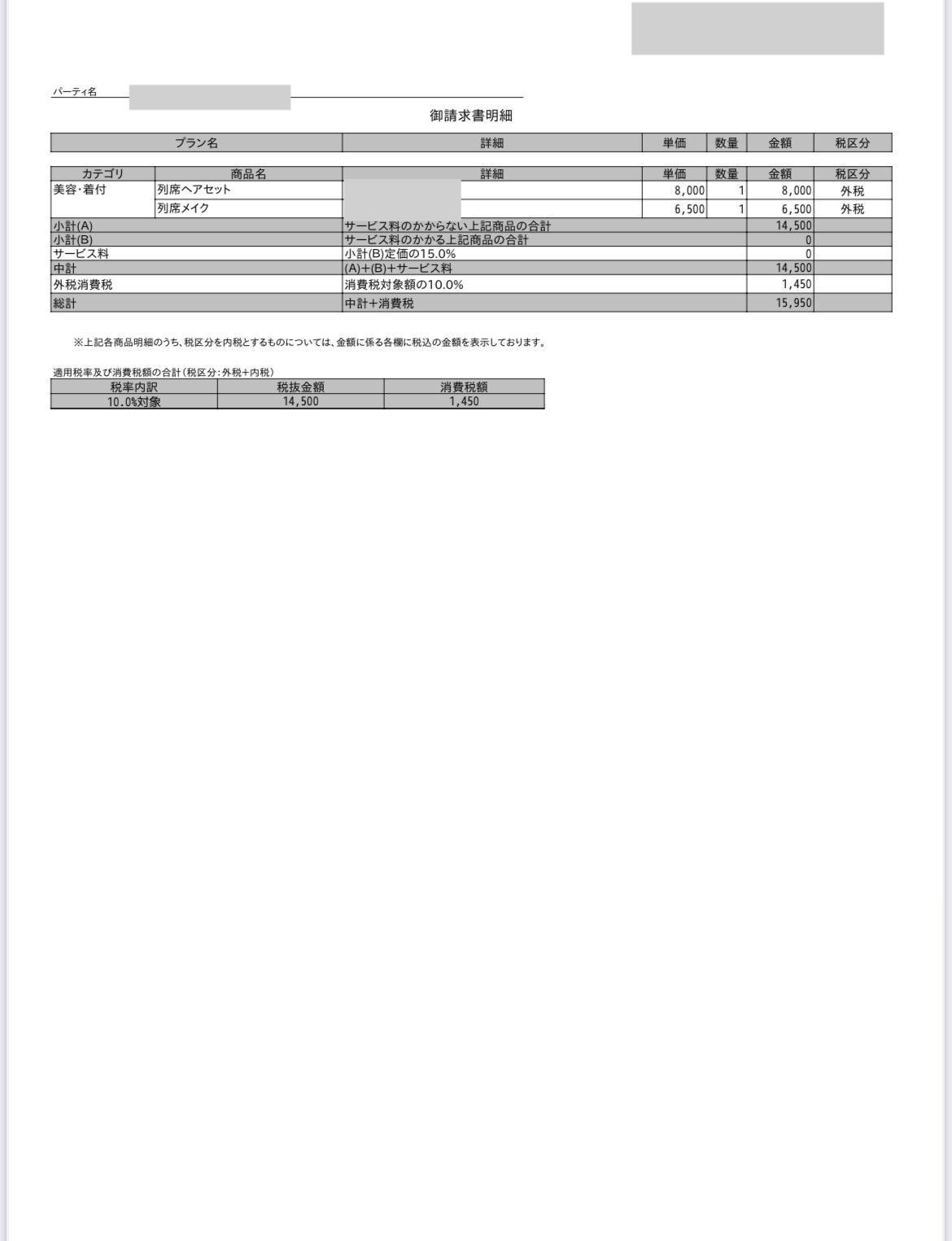 パーティ名

御請求書明細

| プラン名 | 詳細 | 単価 | 数量 | 金額 | 税区分 |
|---|---|---|---|---|---|

| カテゴリ | 商品名 | 詳細 | 単価 | 数量 | 金額 | 税区分 |
|---|---|---|---|---|---|---|
| 美容・着付 | 列席ヘアセット | | 8,000 | 1 | 8,000 | 外税 |
| | 列席メイク | | 6,500 | 1 | 6,500 | 外税 |
| 小計(A) | | サービス料のかからない上記商品の合計 | | | 14,500 | |
| 小計(B) | | サービス料のかかる上記商品の合計 | | | 0 | |
| サービス料 | | 小計(B)定価の15.0% | | | 0 | |
| 中計 | | (A)+(B)+サービス料 | | | 14,500 | |
| 外税消費税 | | 消費税対象額の10.0% | | | 1,450 | |
| 総計 | | 中計+消費税 | | | 15,950 | |

※上記各商品明細のうち、税区分を内税とするものについては、金額に係る各欄に税込の金額を表示しております。

適用税率及び消費税額の合計(税区分:外税+内税)

| 税率内訳 | 税抜金額 | 消費税額 |
|---|---|---|
| 10.0%対象 | 14,500 | 1,450 |